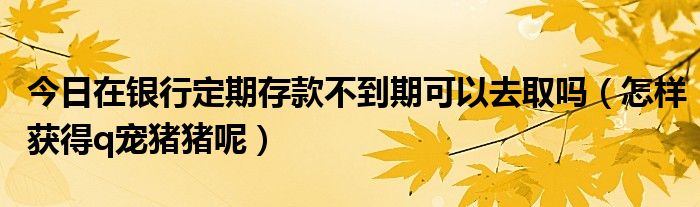 今日在银行定期存款不到期可以去取吗（怎样获得q宠猪猪呢）